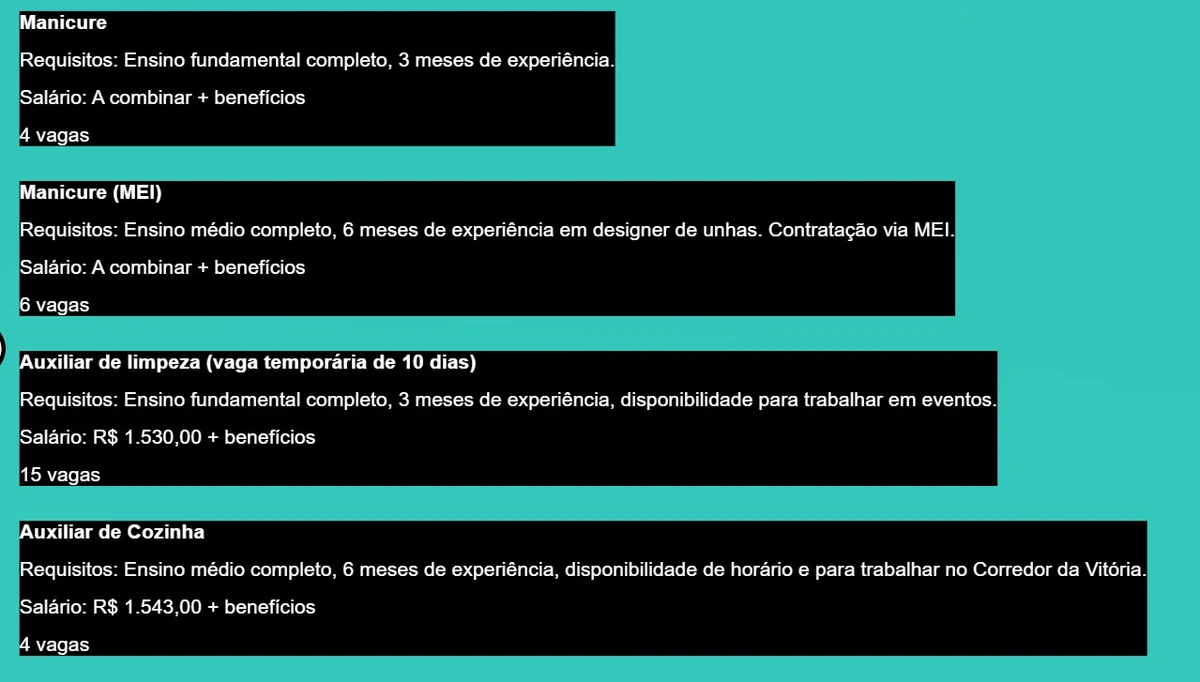 Manicure

Requisitos: Ensino fundamental completo, 3 meses de experiência.

Salário: A combinar + benefícios

4 vagas

Manicure (MEI)

Requisitos: Ensino médio completo, 6 meses de experiência em designer de unhas. Contratação via MEI.

Salário: A combinar + benefícios

6 vagas

Auxiliar de limpeza (vaga temporária de 10 dias)

Requisitos: Ensino fundamental completo, 3 meses de experiência, disponibilidade para trabalhar em eventos.

Salário: R$ 1.530,00 + benefícios

15 vagas

Auxiliar de Cozinha

Requisitos: Ensino médio completo, 6 meses de experiência, disponibilidade de horário e para trabalhar no Corredor da Vitória.

Salário: R$ 1.543,00 + benefícios

4 vagas